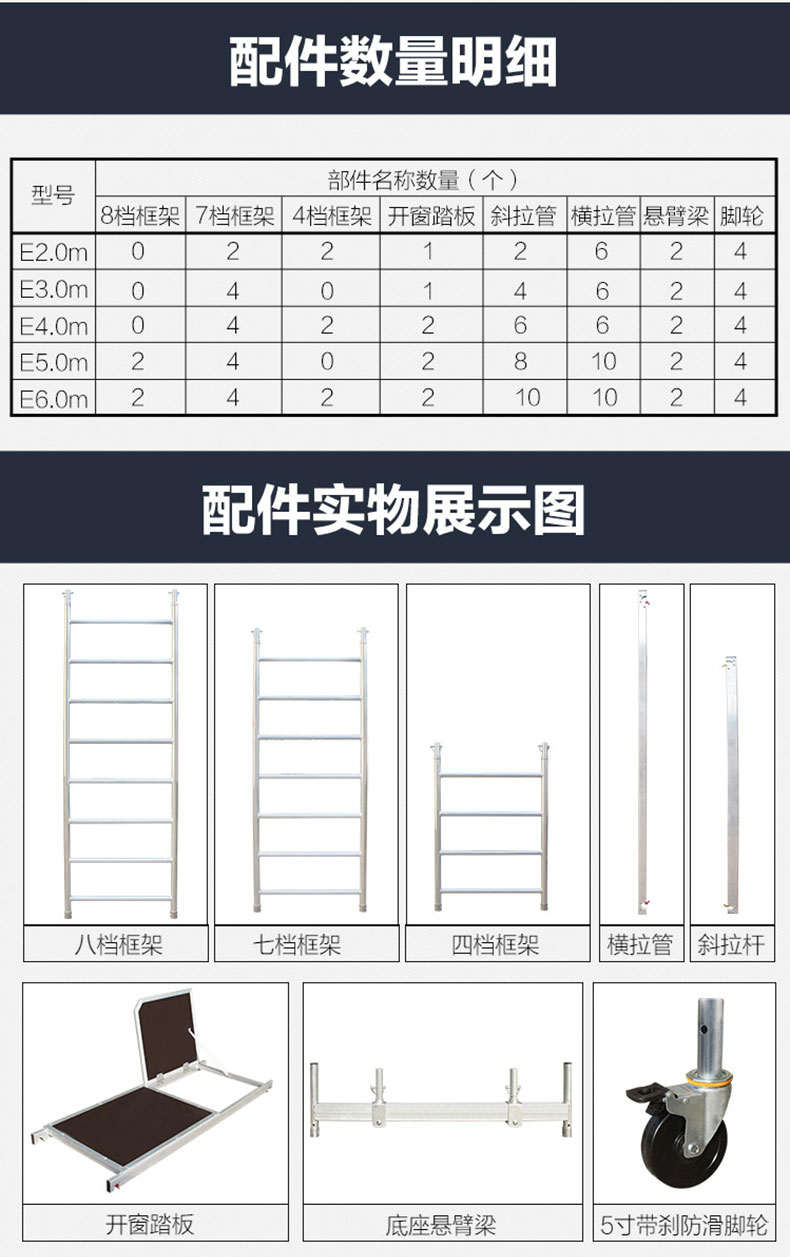 配件数量明细

| 型号 | 部件名称数量（个） | | | | | | | |
|---|---|---|---|---|---|---|---|---|
| | 8档框架 | 7档框架 | 4档框架 | 开窗踏板 | 斜拉管 | 横拉管 | 悬臂梁 | 脚轮 |
| E2.0m | 0 | 2 | 2 | 1 | 2 | 6 | 2 | 4 |
| E3.0m | 0 | 4 | 0 | 1 | 4 | 6 | 2 | 4 |
| E4.0m | 0 | 4 | 2 | 2 | 6 | 6 | 2 | 4 |
| E5.0m | 2 | 4 | 0 | 2 | 8 | 10 | 2 | 4 |
| E6.0m | 2 | 4 | 2 | 2 | 10 | 10 | 2 | 4 |

配件实物展示图

八档框架

七档框架

四档框架

横拉管

斜拉杆

开窗踏板

底座悬臂梁

5寸带刹防滑脚轮